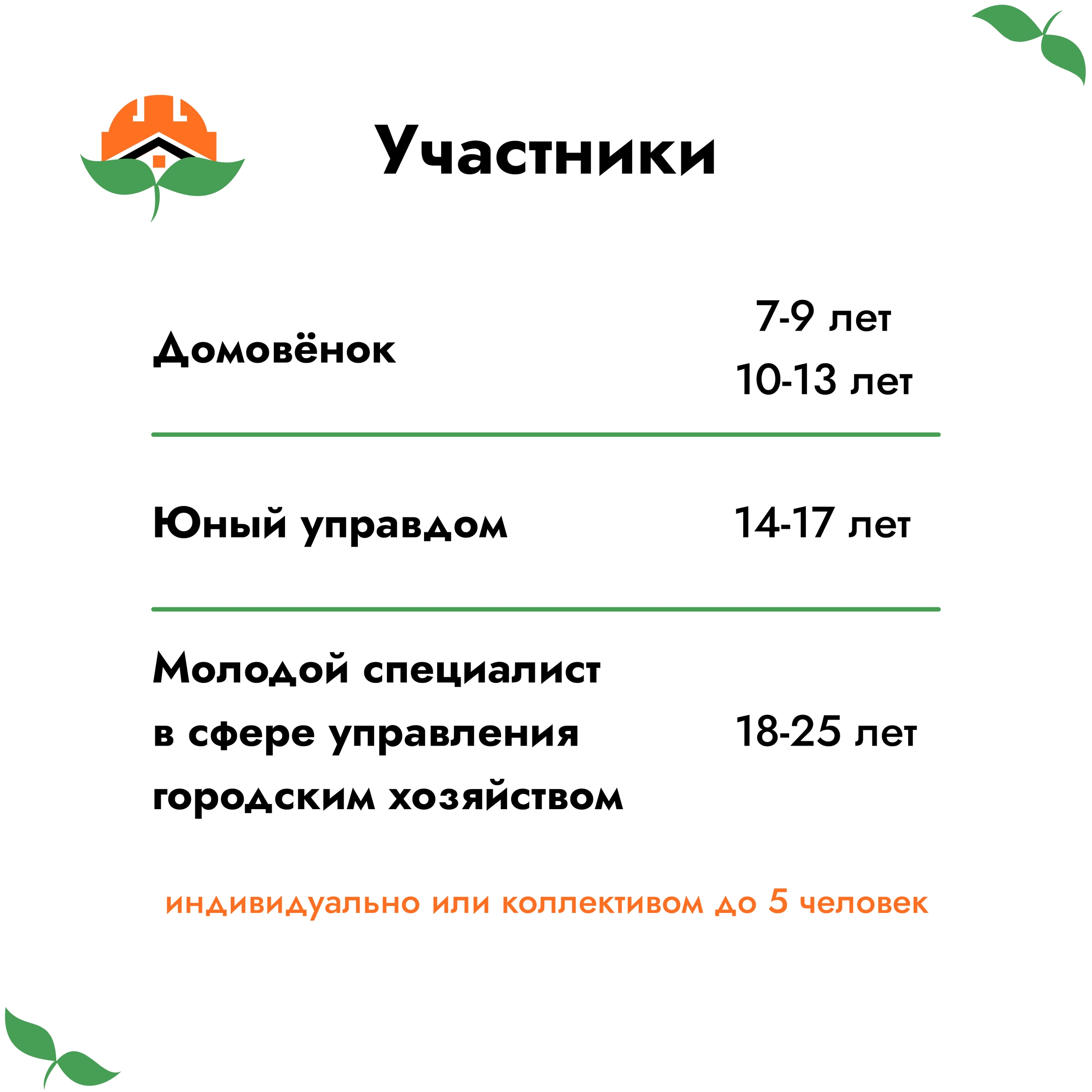 Участники

Домовёнок

7-9 лет
10-13 лет

Юный управдом

14-17 лет

Молодой специалист
в сфере управления
городским хозяйством

18-25 лет

индивидуально или коллективом до 5 человек